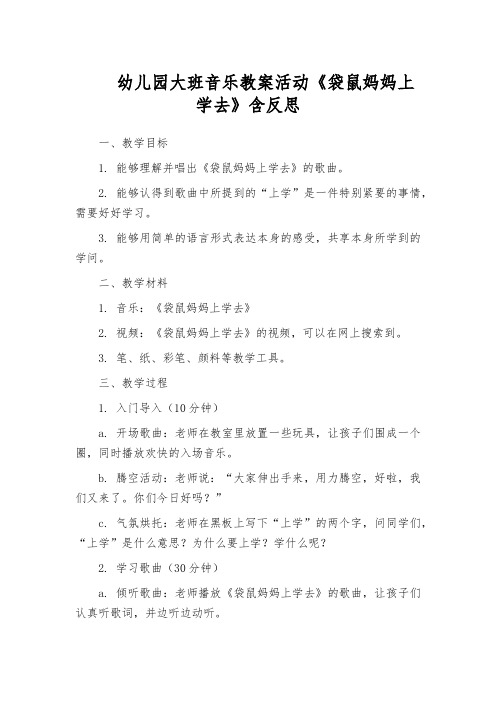 幼儿园大班音乐教案活动《袋鼠妈妈上学去》含反思

一、教学目标

1. 能够理解并唱出《袋鼠妈妈上学去》的歌曲。

2. 能够认得到歌曲中所提到的“上学”是一件特别紧要的事情，需要好好学习。

3. 能够用简单的语言形式表达本身的感受，共享本身所学到的学问。

二、教学材料

1. 音乐：《袋鼠妈妈上学去》

2. 视频：《袋鼠妈妈上学去》的视频，可以在网上搜索到。

3. 笔、纸、彩笔、颜料等教学工具。

三、教学过程

1. 入门导入（10分钟）

a. 开场歌曲：老师在教室里放置一些玩具，让孩子们围成一个圈，同时播放欢快的入场音乐。

b. 腾空活动：老师说：“大家伸出手来，用力腾空，好啦，我们又来了。你们今日好吗？”

c. 气氛烘托：老师在黑板上写下“上学”的两个字，问同学们，“上学”是什么意思？为什么要上学？学什么呢？

2. 学习歌曲（30分钟）

a. 倾听歌曲：老师播放《袋鼠妈妈上学去》的歌曲，让孩子们认真听歌词，并边听边动听。